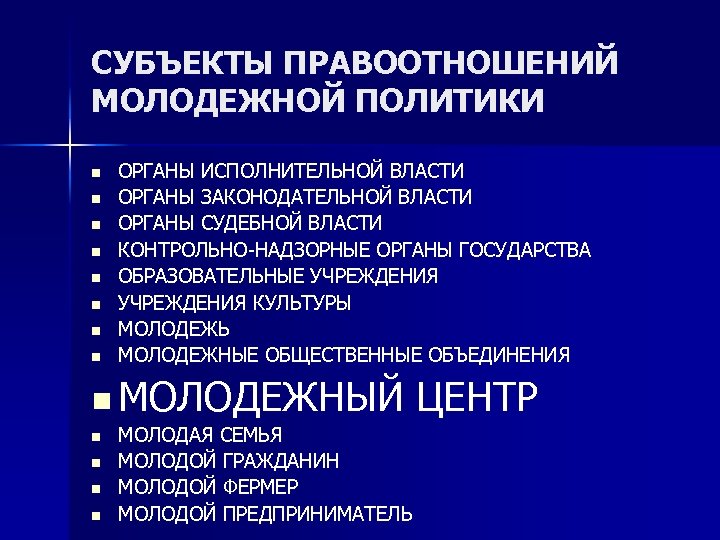 СУБЪЕКТЫ ПРАВООТНОШЕНИЙ МОЛОДЕЖНОЙ ПОЛИТИКИ

- ОРГАНЫ ИСПОЛНИТЕЛЬНОЙ ВЛАСТИ
- ОРГАНЫ ЗАКОНОДАТЕЛЬНОЙ ВЛАСТИ
- ОРГАНЫ СУДЕБНОЙ ВЛАСТИ
- КОНТРОЛЬНО-НАДЗОРНЫЕ ОРГАНЫ ГОСУДАРСТВА
- ОБРАЗОВАТЕЛЬНЫЕ УЧРЕЖДЕНИЯ
- УЧРЕЖДЕНИЯ КУЛЬТУРЫ
- МОЛОДЕЖЬ
- МОЛОДЕЖНЫЕ ОБЩЕСТВЕННЫЕ ОБЪЕДИНЕНИЯ
- МОЛОДЕЖНЫЙ ЦЕНТР
- МОЛОДАЯ СЕМЬЯ
- МОЛОДОЙ ГРАЖДАНИН
- МОЛОДОЙ ФЕРМЕР
- МОЛОДОЙ ПРЕДПРИНИМАТЕЛЬ